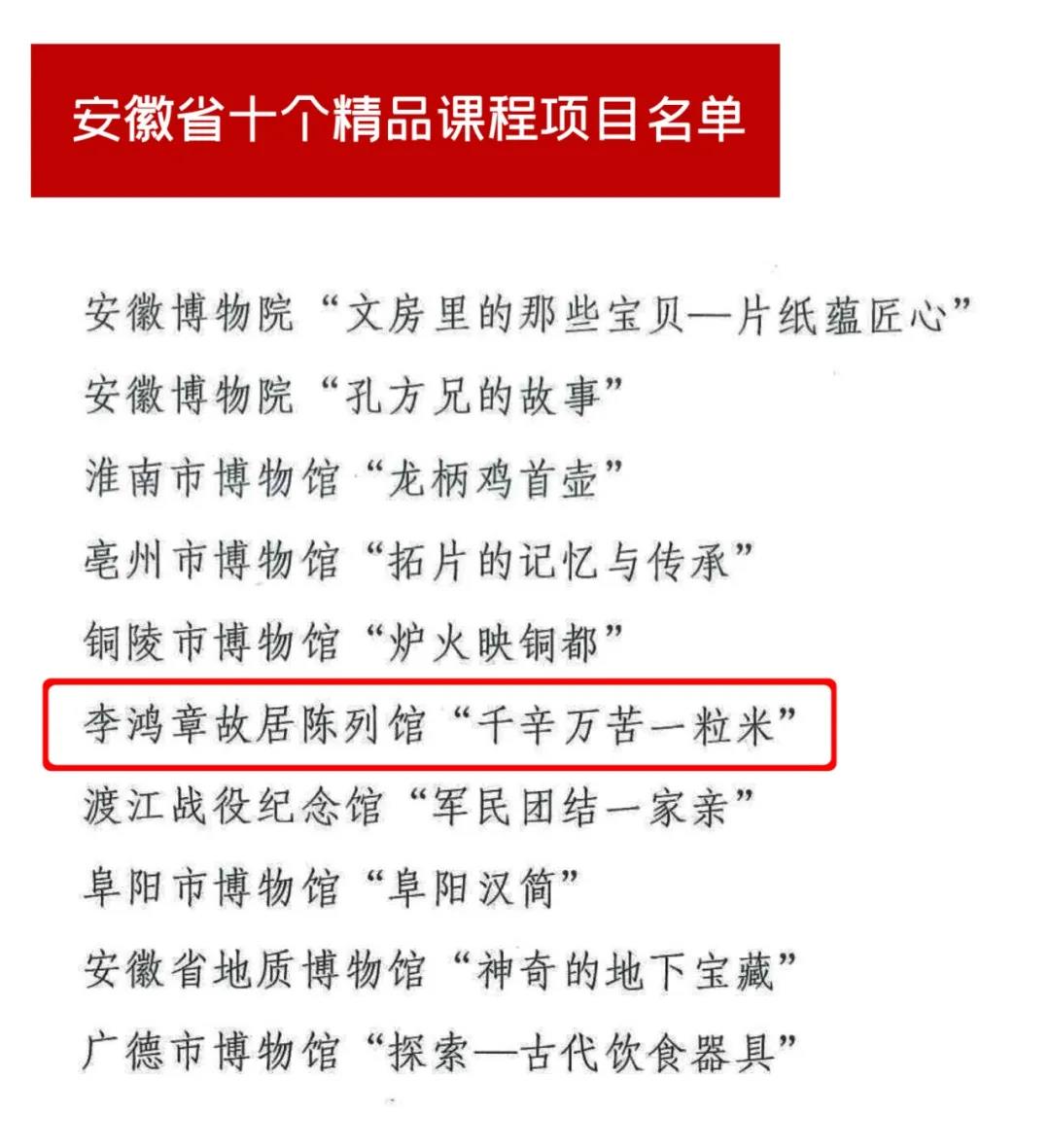 安徽省十个精品课程项目名单

安徽博物院“文房里的那些宝贝—片纸蕴匠心”

安徽博物院“孔方兄的故事”

淮南市博物馆“龙柄鸡首壶”

亳州市博物馆“拓片的记忆与传承”

铜陵市博物馆“炉火映铜都”

李鸿章故居陈列馆“千辛万苦一粒米”

渡江战役纪念馆“军民团结一家亲”

阜阳市博物馆“阜阳汉简”

安徽省地质博物馆“神奇的地下宝藏”

广德市博物馆“探索—古代饮食器具”